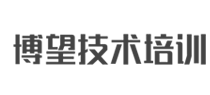 博望技术培训